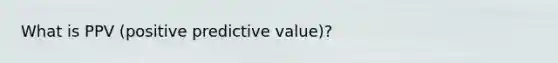 What is PPV (positive predictive value)?